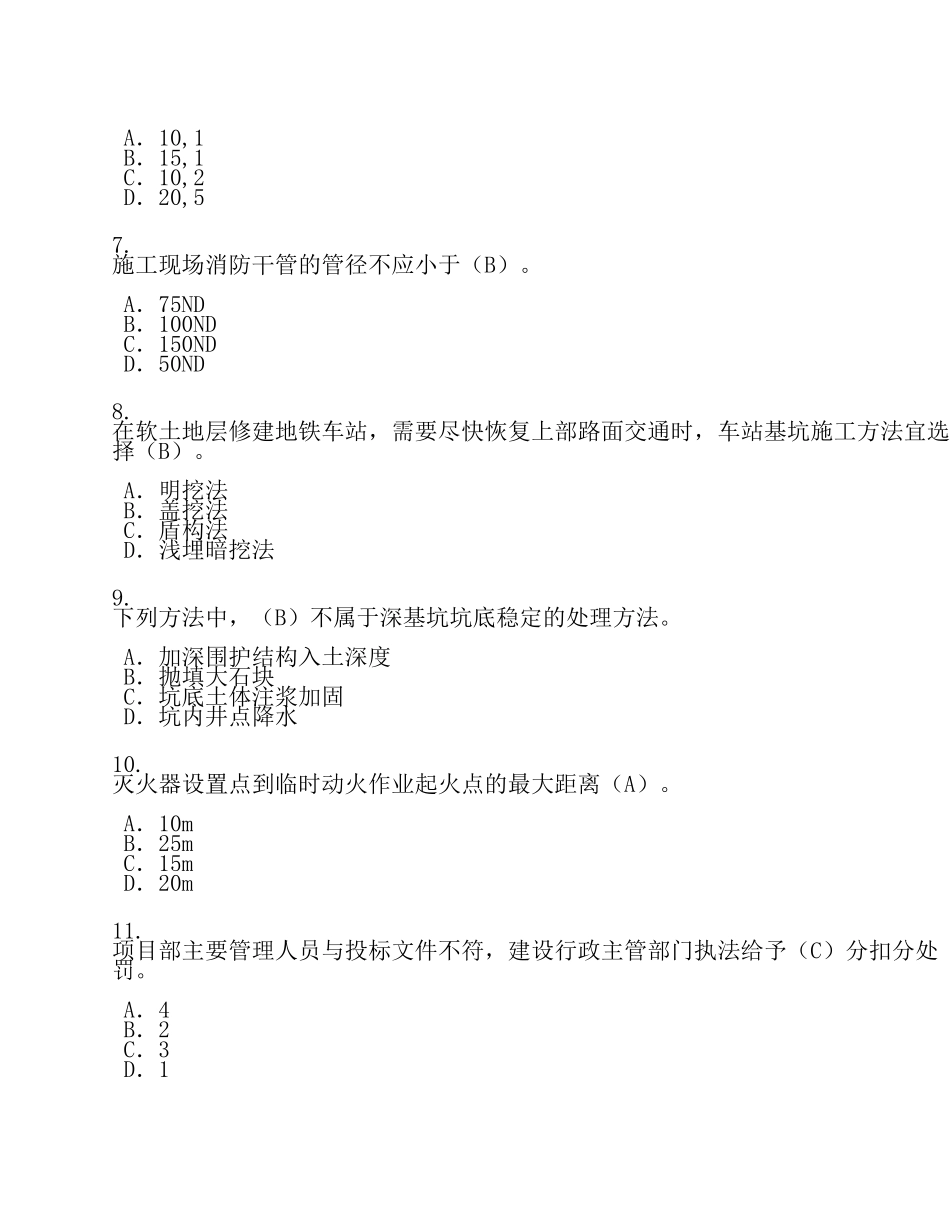 A. 10,1
B. 15,1
C. 10,2
D. 20,5

7.
施工现场消防干管的管径不应小于（B）。

A. 75ND
B. 100ND
C. 150ND
D. 50ND

8.
在软土地层修建地铁车站，需要尽快恢复上部路面交通时，车站基坑施工方法宜选择（B）。

A. 明挖法
B. 盖挖法
C. 盾构法
D. 浅埋暗挖法

9.
下列方法中，（B）不属于深基坑坑底稳定的处理方法。

A. 加深围护结构入土深度
B. 抛填大石块
C. 坑底土体注浆加固
D. 坑内井点降水

10.
灭火器设置点到临时动火作业起火点的最大距离（A）。

A. 10m
B. 25m
C. 15m
D. 20m

11.
项目部主要管理人员与投标文件不符，建设行政主管部门执法给予（C）分扣分处罚。

A. 4
B. 2
C. 3
D. 1